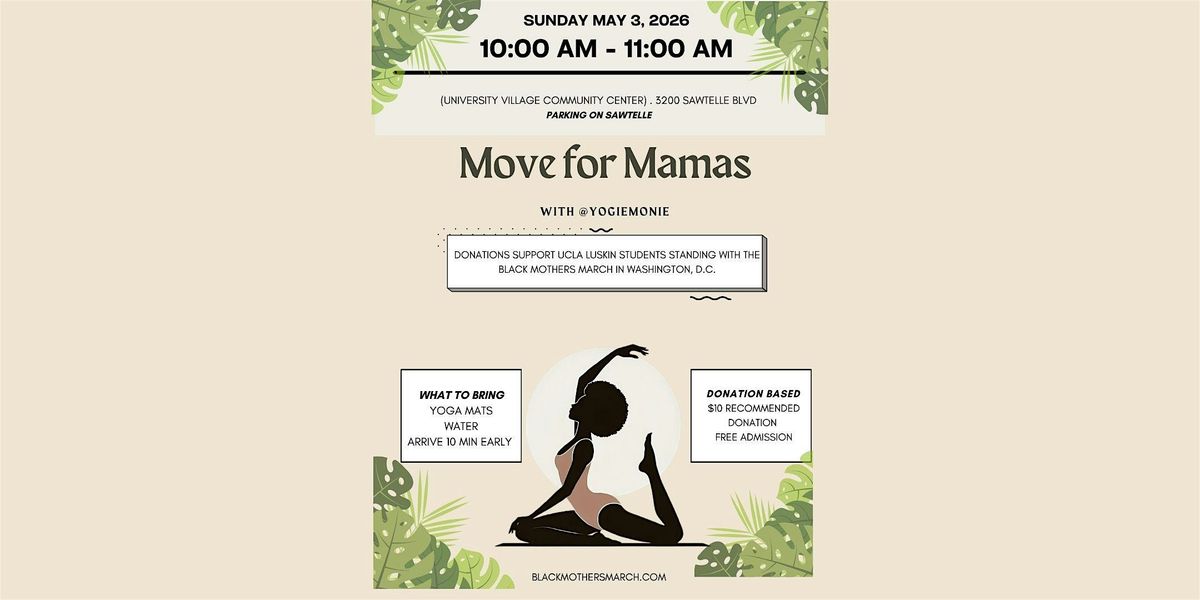 SUNDAY MAY 3, 2026
10:00 AM - 11:00 AM

(UNIVERSITY VILLAGE COMMUNITY CENTER) . 3200 SAWTELLE BLVD
PARKING ON SAWTELLE

Move for Mamas

WITH @YOGIEMONIE

DONATIONS SUPPORT UCLA LUSKIN STUDENTS STANDING WITH THE BLACK MOTHERS MARCH IN WASHINGTON, D.C.

WHAT TO BRING
YOGA MATS
WATER
ARRIVE 10 MIN EARLY

DONATION BASED
$10 RECOMMENDED
DONATION
FREE ADMISSION

BLACKMOTHERSMARCH.COM